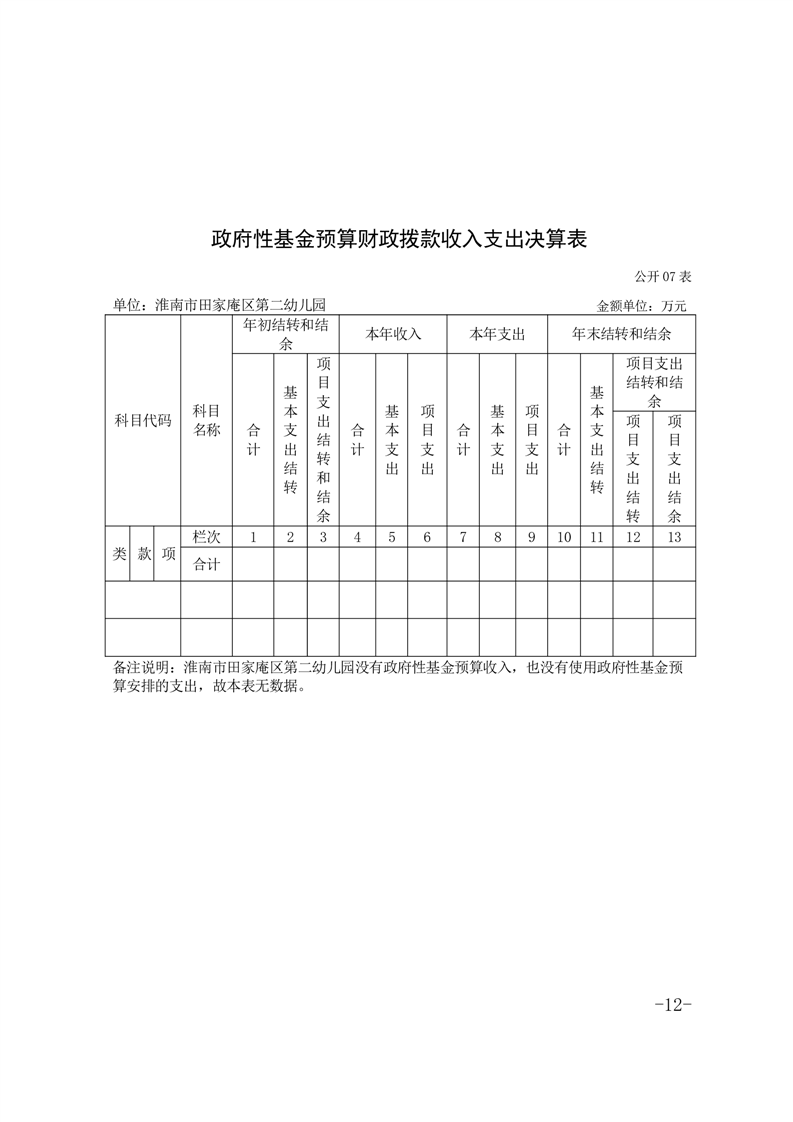 政府性基金预算财政拨款收入支出决算表

公开 07 表

单位：淮南市田家庵区第二幼儿园

金额单位：万元

| 科目代码 | | | 科目名称 | 年初结转和结余 | | | 本年收入 | | | 本年支出 | | | 年末结转和结余 | | | |
|---|---|---|---|---|---|---|---|---|---|---|---|---|---|---|---|---|
| | | | | 合计 | 基本支出结转 | 项目支出结转和结余 | 合计 | 基本支出 | 项目支出 | 合计 | 基本支出 | 项目支出 | 合计 | 基本支出结转 | 项目支出结转和结余 | |
| | | | | | | | | | | | | | | | 项目支出结转 | 项目支出结余 |
| 类 | 款 | 项 | 栏次 | 1 | 2 | 3 | 4 | 5 | 6 | 7 | 8 | 9 | 10 | 11 | 12 | 13 |
| | | | 合计 | | | | | | | | | | | | | |
| | | | | | | | | | | | | | | | | |
| | | | | | | | | | | | | | | | | |

备注说明：淮南市田家庵区第二幼儿园没有政府性基金预算收入，也没有使用政府性基金预算安排的支出，故本表无数据。

-12-